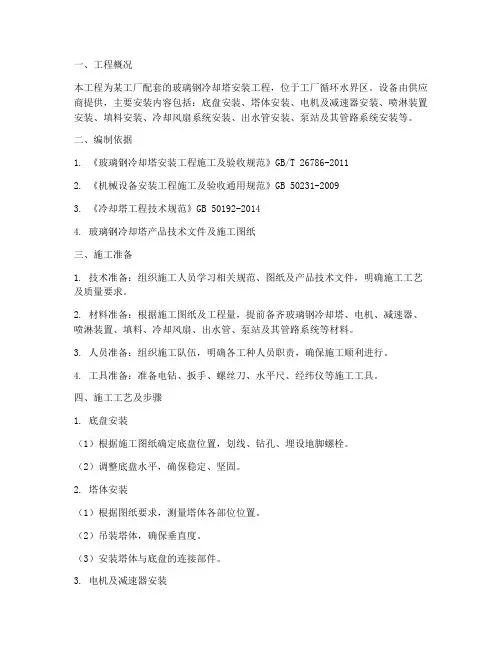 一、工程概况

本工程为某工厂配套的玻璃钢冷却塔安装工程，位于工厂循环水界区。设备由供应商提供，主要安装内容包括：底盘安装、塔体安装、电机及减速器安装、喷淋装置安装、填料安装、冷却风扇系统安装、出水管安装、泵站及其管路系统安装等。

二、编制依据

1. 《玻璃钢冷却塔安装工程施工及验收规范》GB/T 26786-2011

2. 《机械设备安装工程施工及验收通用规范》GB 50231-2009

3. 《冷却塔工程技术规范》GB 50192-2014

4. 玻璃钢冷却塔产品技术文件及施工图纸

三、施工准备

1. 技术准备：组织施工人员学习相关规范、图纸及产品技术文件，明确施工工艺及质量要求。

2. 材料准备：根据施工图纸及工程量，提前备齐玻璃钢冷却塔、电机、减速器、喷淋装置、填料、冷却风扇、出水管、泵站及其管路系统等材料。

3. 人员准备：组织施工队伍，明确各工种人员职责，确保施工顺利进行。

4. 工具准备：准备电钻、扳手、螺丝刀、水平尺、经纬仪等施工工具。

四、施工工艺及步骤

1. 底盘安装

（1）根据施工图纸确定底盘位置，划线、钻孔、埋设地脚螺栓。

（2）调整底盘水平，确保稳定、坚固。

2. 塔体安装

（1）根据图纸要求，测量塔体各部位位置。

（2）吊装塔体，确保垂直度。

（3）安装塔体与底盘的连接部件。

3. 电机及减速器安装